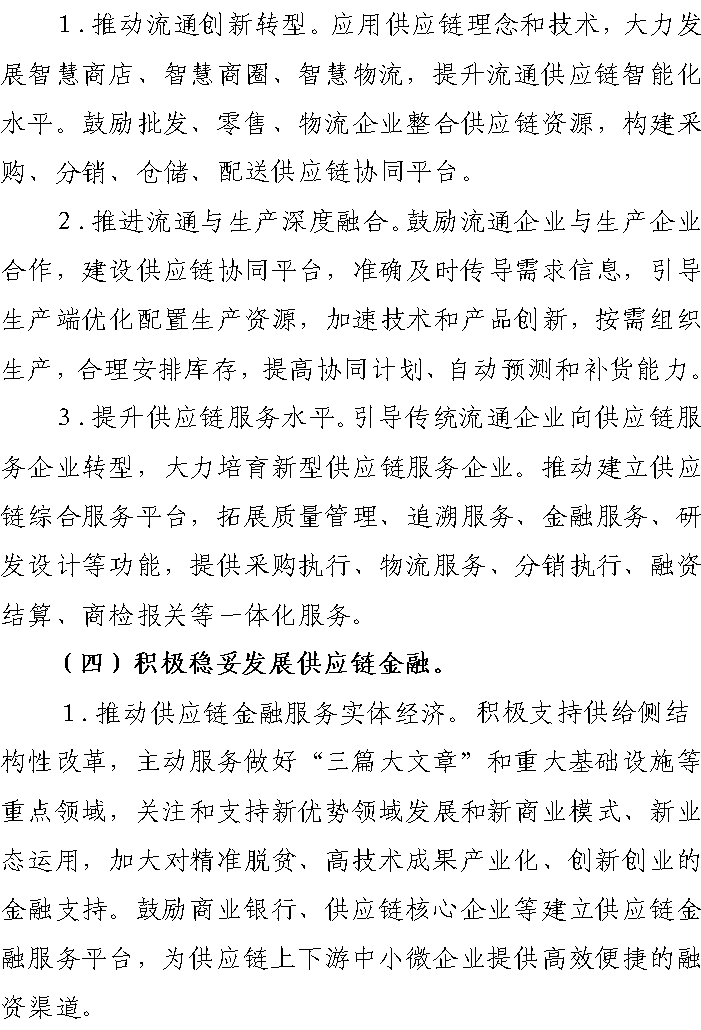 1．推动流通创新转型。应用供应链理念和技术，大力发展智慧商店、智慧商圈、智慧物流，提升流通供应链智能化水平。鼓励批发、零售、物流企业整合供应链资源，构建采购、分销、仓储、配送供应链协同平台。

2．推进流通与生产深度融合。鼓励流通企业与生产企业合作，建设供应链协同平台，准确及时传导需求信息，引导生产端优化配置生产资源，加速技术和产品创新，按需组织生产，合理安排库存，提高协同计划、自动预测和补货能力。

3．提升供应链服务水平。引导传统流通企业向供应链服务企业转型，大力培育新型供应链服务企业。推动建立供应链综合服务平台，拓展质量管理、追溯服务、金融服务、研发设计等功能，提供采购执行、物流服务、分销执行、融资结算、商检报关等一体化服务。

（四）积极稳妥发展供应链金融。

1．推动供应链金融服务实体经济。积极支持供给侧结构性改革，主动服务做好“三篇大文章”和重大基础设施等重点领域，关注和支持新优势领域发展和新商业模式、新业态运用，加大对精准脱贫、高技术成果产业化、创新创业的金融支持。鼓励商业银行、供应链核心企业等建立供应链金融服务平台，为供应链上下游中小微企业提供高效便捷的融资渠道。